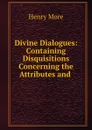 Henry More

Divine Dialogues: Containing Disquisitions Concerning the Attributes and